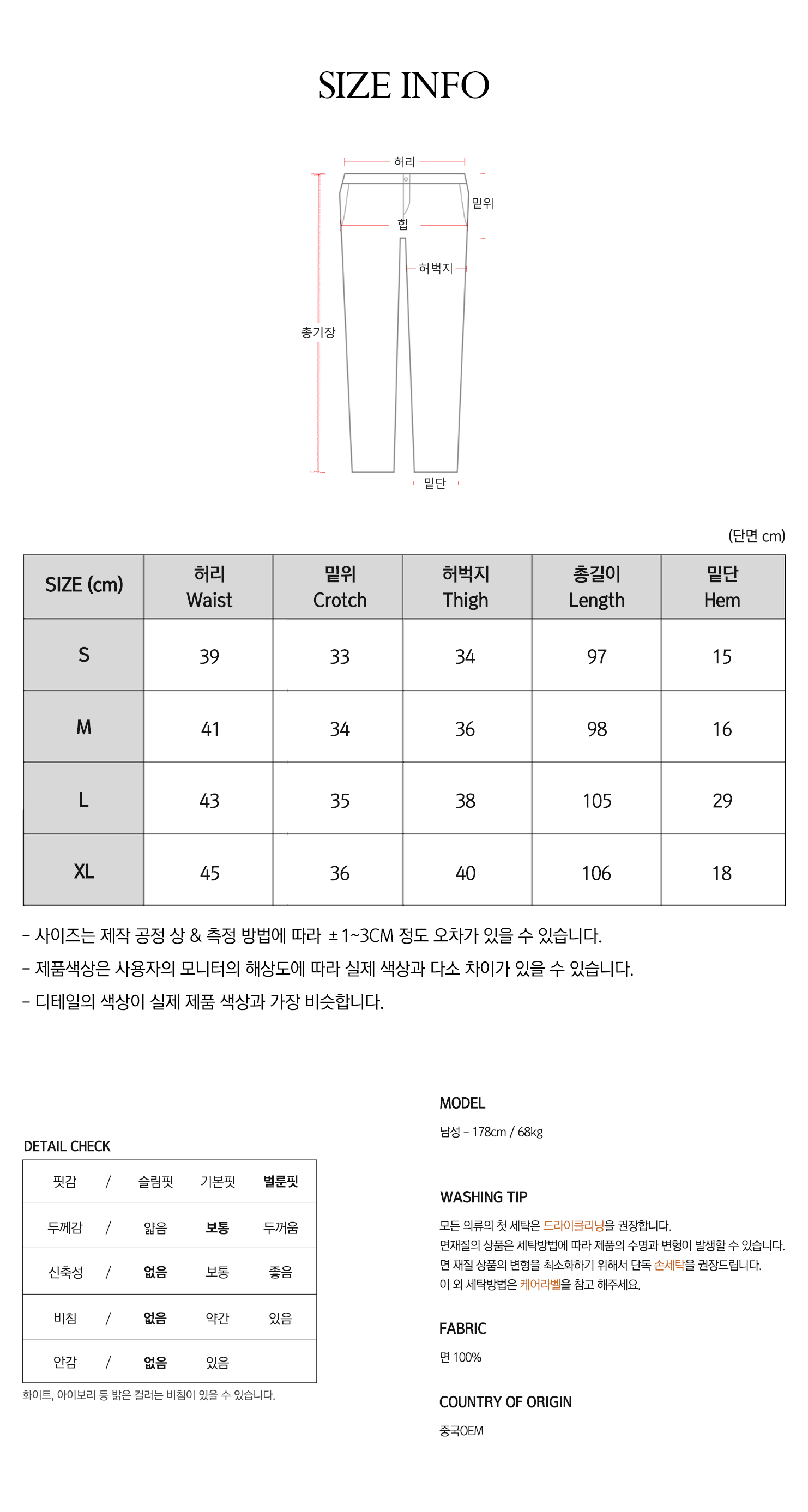 SIZE INFO

허리
밑위
힙
허벅지
총기장
밑단

(단면 cm)

| SIZE (cm) | 허리 Waist | 밑위 Crotch | 허벅지 Thigh | 총길이 Length | 밑단 Hem |
|---|---|---|---|---|---|
| S | 39 | 33 | 34 | 97 | 15 |
| M | 41 | 34 | 36 | 98 | 16 |
| L | 43 | 35 | 38 | 105 | 29 |
| XL | 45 | 36 | 40 | 106 | 18 |

- 사이즈는 제작 공정 상 & 측정 방법에 따라 ±1~3CM 정도 오차가 있을 수 있습니다.
- 제품색상은 사용자의 모니터의 해상도에 따라 실제 색상과 다소 차이가 있을 수 있습니다.
- 디테일의 색상이 실제 제품 색상과 가장 비슷합니다.

DETAIL CHECK

| 핏감 | / | 슬림핏 | 기본핏 | 벌룬핏 |
|---|---|---|---|---|
| 두께감 | / | 얇음 | 보통 | 두꺼움 |
| 신축성 | / | 없음 | 보통 | 좋음 |
| 비침 | / | 없음 | 약간 | 있음 |
| 안감 | / | 없음 | 있음 | |

화이트, 아이보리 등 밝은 컬러는 비침이 있을 수 있습니다.

MODEL
남성 - 178cm / 68kg

WASHING TIP
모든 의류의 첫 세탁은 드라이클리닝을 권장합니다.
면재질의 상품은 세탁방법에 따라 제품의 수명과 변형이 발생할 수 있습니다.
면 재질 상품의 변형을 최소화하기 위해서 단독 손세탁을 권장드립니다.
이 외 세탁방법은 케어라벨을 참고 해주세요.

FABRIC
면 100%

COUNTRY OF ORIGIN
중국OEM